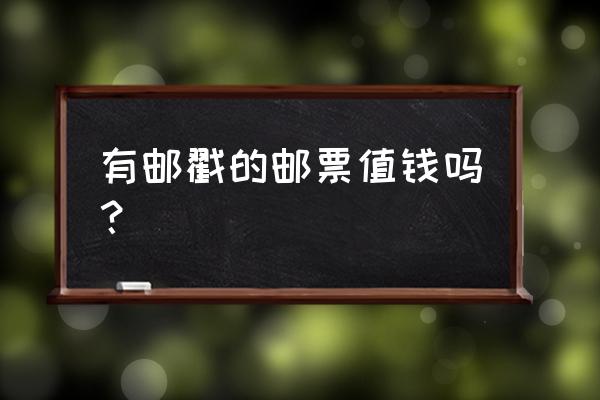 有邮戳的邮票值钱吗？